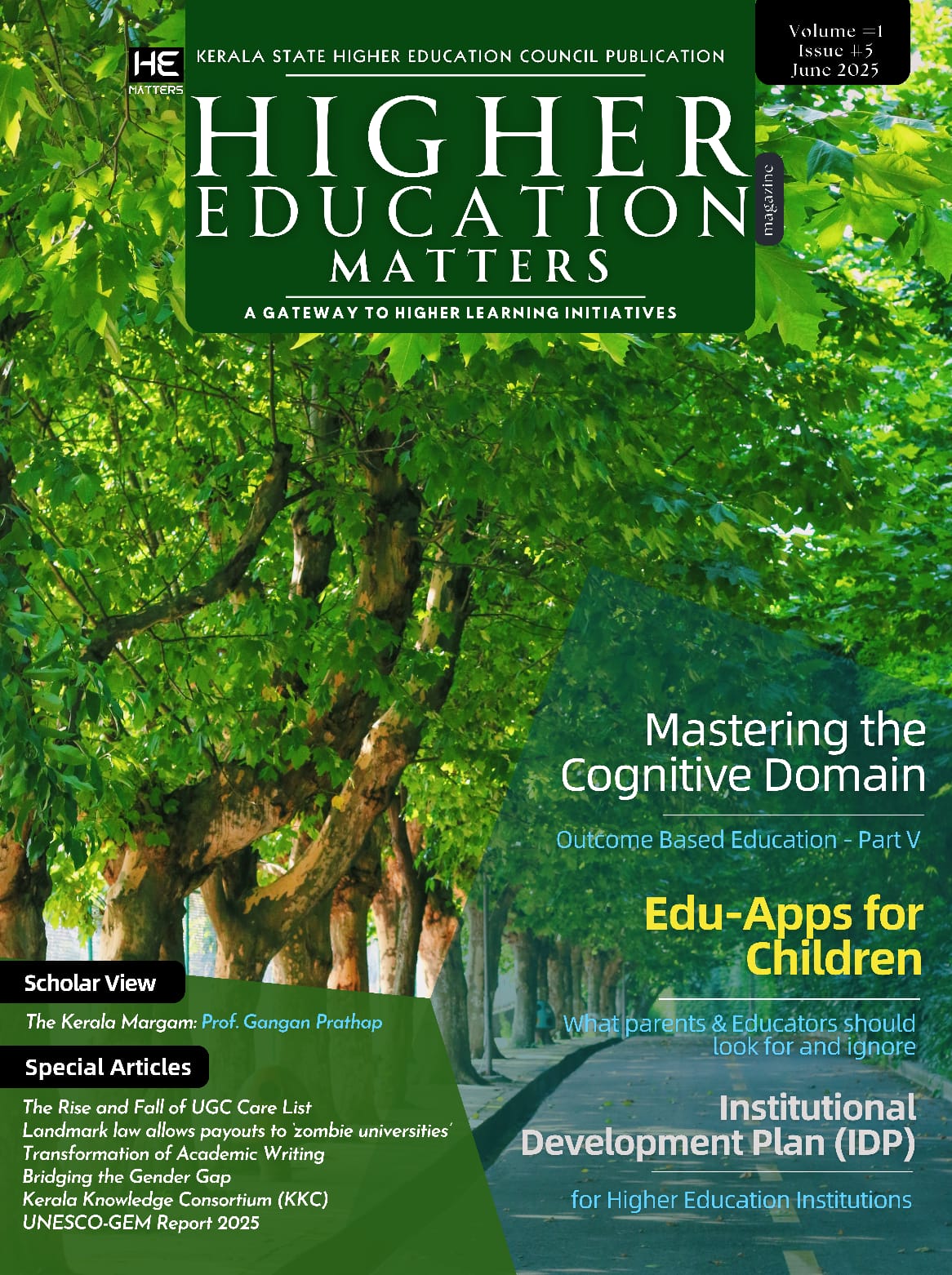 HE
MATTERS

KERALA STATE HIGHER EDUCATION COUNCIL PUBLICATION

Volume #1
Issue #5
June 2025

HIGHER
EDUCATION
MATTERS

magazine

A GATEWAY TO HIGHER LEARNING INITIATIVES

Mastering the Cognitive Domain

Outcome Based Education - Part V

Edu-Apps for Children

What parents & Educators should look for and ignore

Institutional Development Plan (IDP)

for Higher Education Institutions

Scholar View

The Kerala Margam: Prof. Gangan Prathap

Special Articles

The Rise and Fall of UGC Care List
Landmark law allows payouts to 'zombie universities'
Transformation of Academic Writing
Bridging the Gender Gap
Kerala Knowledge Consortium (KKC)
UNESCO-GEM Report 2025